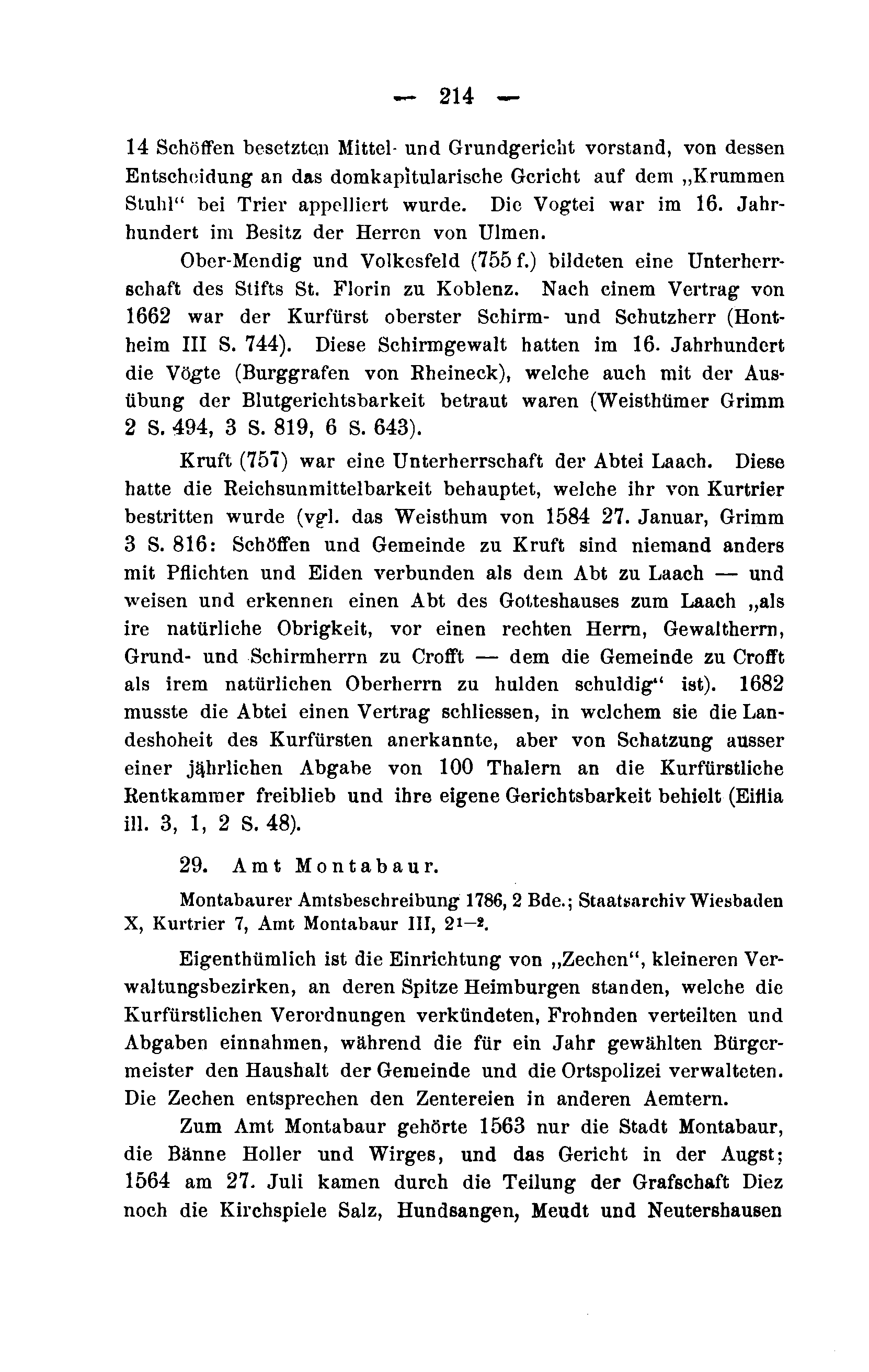 — 214 —

14 Schöffen besetzten Mittel- und Grundgericht vorstand, von dessen Entscheidung an das domkapitularische Gericht auf dem „Krummen Stuhl“ bei Trier appelliert wurde. Die Vogtei war im 16. Jahrhundert im Besitz der Herren von Ulmen.

Ober-Mendig und Volkesfeld (755 f.) bildeten eine Unterherrschaft des Stifts St. Florin zu Koblenz. Nach einem Vertrag von 1662 war der Kurfürst oberster Schirm- und Schutzherr (Hontheim III S. 744). Diese Schirmgewalt hatten im 16. Jahrhundert die Vögte (Burggrafen von Rheineck), welche auch mit der Ausübung der Blutgerichtsbarkeit betraut waren (Weisthümer Grimm 2 S. 494, 3 S. 819, 6 S. 643).

Kruft (757) war eine Unterherrschaft der Abtei Laach. Diese hatte die Reichsunmittelbarkeit behauptet, welche ihr von Kurtrier bestritten wurde (vgl. das Weisthum von 1584 27. Januar, Grimm 3 S. 816: Schöffen und Gemeinde zu Kruft sind niemand anders mit Pflichten und Eiden verbunden als dem Abt zu Laach — und weisen und erkennen einen Abt des Gotteshauses zum Laach „als ire natürliche Obrigkeit, vor einen rechten Herrn, Gewaltherrn, Grund- und Schirmherrn zu Crofft — dem die Gemeinde zu Crofft als irem natürlichen Oberherrn zu hulden schuldig“ ist). 1682 musste die Abtei einen Vertrag schliessen, in welchem sie die Landeshoheit des Kurfürsten anerkannte, aber von Schatzung ausser einer jährlichen Abgabe von 100 Thalern an die Kurfürstliche Rentkammer freiblieb und ihre eigene Gerichtsbarkeit behielt (Eiflia ill. 3, 1, 2 S. 48).

29. Amt Montabaur.

Montabaurer Amtsbeschreibung 1786, 2 Bde.; Staatsarchiv Wiesbaden X, Kurtrier 7, Amt Montabaur III, $2^{1-2}$.

Eigenthümlich ist die Einrichtung von „Zechen“, kleineren Verwaltungsbezirken, an deren Spitze Heimburgen standen, welche die Kurfürstlichen Verordnungen verkündeten, Frohnden verteilten und Abgaben einnahmen, während die für ein Jahr gewählten Bürgermeister den Haushalt der Gemeinde und die Ortspolizei verwalteten. Die Zechen entsprechen den Zentereien in anderen Aemtern.

Zum Amt Montabaur gehörte 1563 nur die Stadt Montabaur, die Bänne Holler und Wirges, und das Gericht in der Augst; 1564 am 27. Juli kamen durch die Teilung der Grafschaft Diez noch die Kirchspiele Salz, Hundsangen, Meudt und Neutershausen